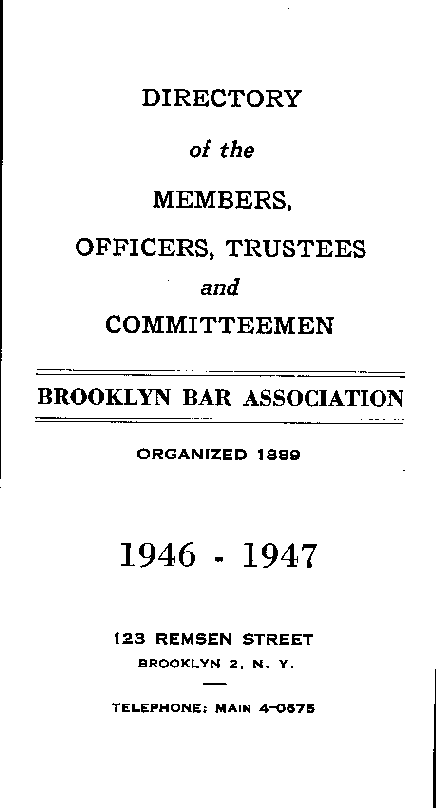 DIRECTORY

of the

MEMBERS,

OFFICERS, TRUSTEES

and

COMMITTEEMEN

BROOKLYN BAR ASSOCIATION

ORGANIZED 1889

1946 - 1947

123 REMSEN STREET

BROOKLYN 2, N. Y.

TELEPHONE: MAIN 4-0575